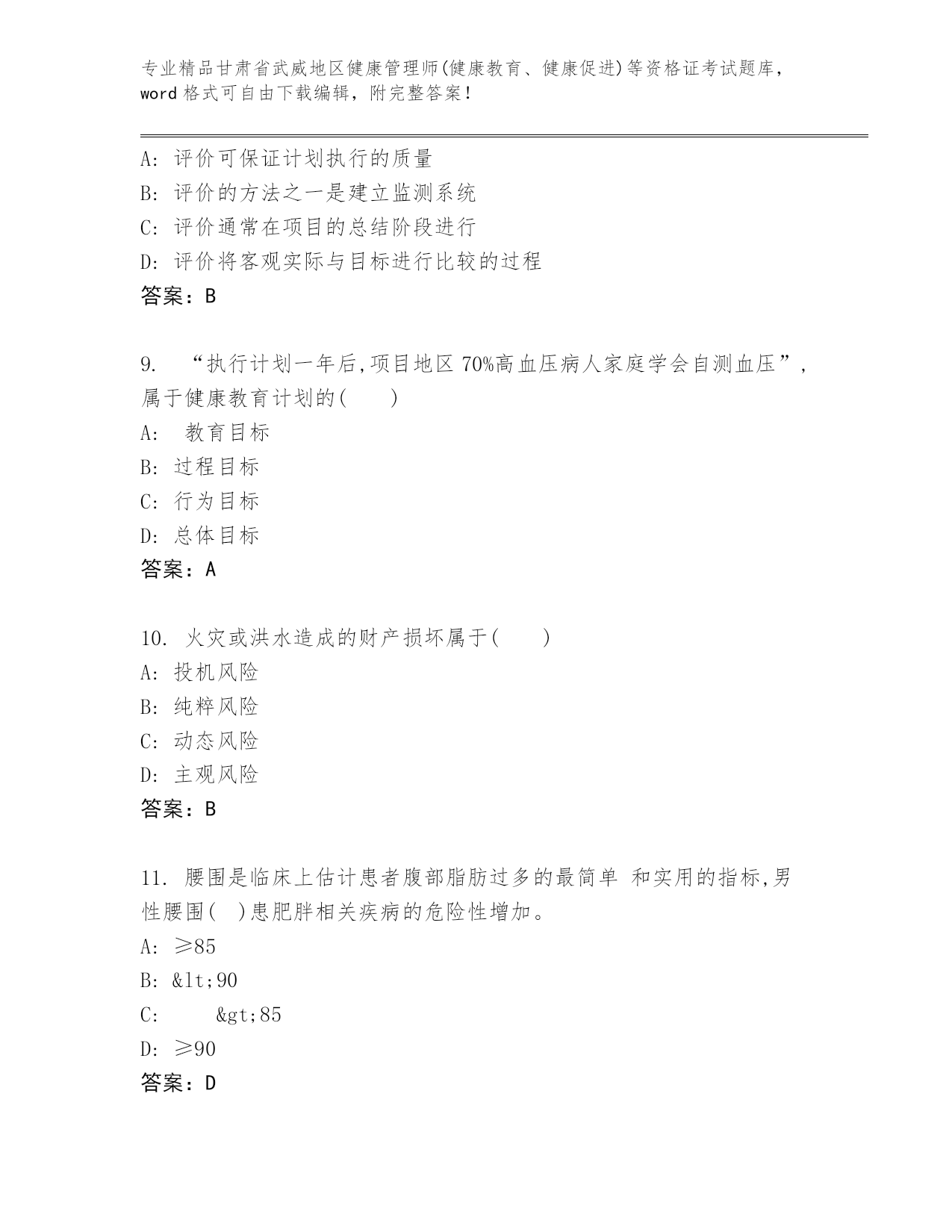 专业精品甘肃省武威地区健康管理师(健康教育、健康促进)等资格证考试题库，word 格式可自由下载编辑，附完整答案！

A: 评价可保证计划执行的质量
B: 评价的方法之一是建立监测系统
C: 评价通常在项目的总结阶段进行
D: 评价将客观实际与目标进行比较的过程
答案：B

9. “执行计划一年后,项目地区 70%高血压病人家庭学会自测血压”，属于健康教育计划的(　　)
A: 教育目标
B: 过程目标
C: 行为目标
D: 总体目标
答案：A

10. 火灾或洪水造成的财产损坏属于(　　)
A: 投机风险
B: 纯粹风险
C: 动态风险
D: 主观风险
答案：B

11. 腰围是临床上估计患者腹部脂肪过多的最简单 和实用的指标,男性腰围(　)患肥胖相关疾病的危险性增加。
A: ≥85
B: &lt;90
C: &gt;85
D: ≥90
答案：D